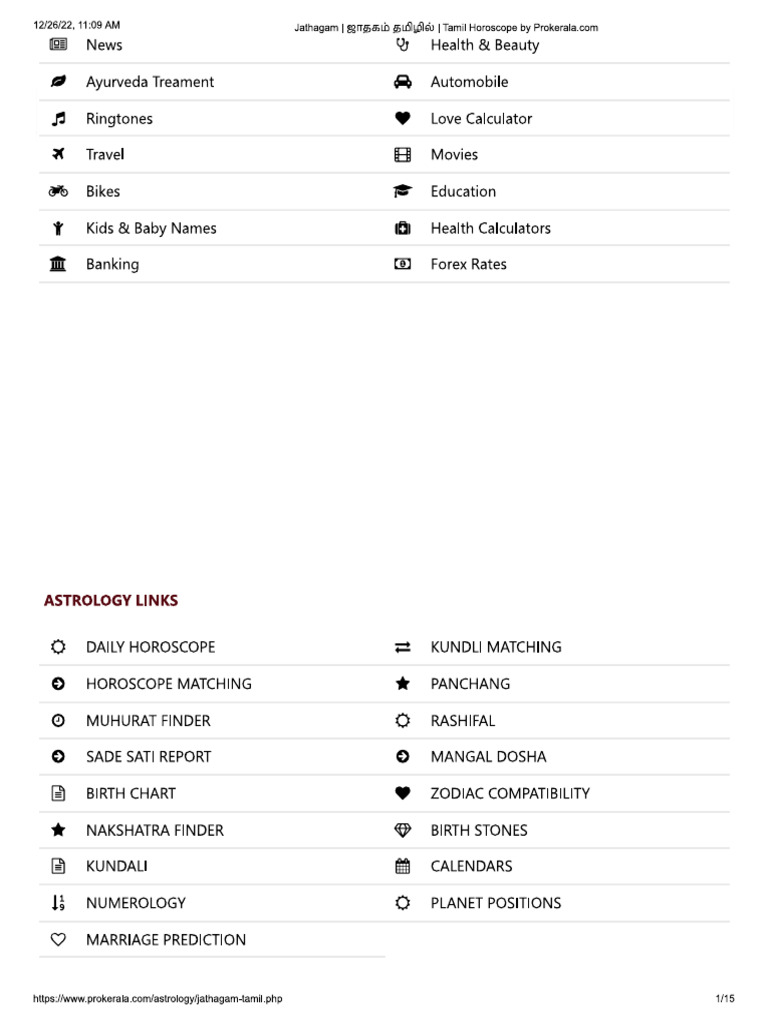 12/26/22, 11:09 AM

Jathagam | ஜாதகம் தமிழில் | Tamil Horoscope by Prokerala.com

News

Ayurveda Treament

Ringtones

Travel

Bikes

Kids & Baby Names

Banking

Health & Beauty

Automobile

Love Calculator

Movies

Education

Health Calculators

Forex Rates

ASTROLOGY LINKS

DAILY HOROSCOPE

HOROSCOPE MATCHING

MUHURAT FINDER

SADE SATI REPORT

BIRTH CHART

NAKSHATRA FINDER

KUNDALI

NUMEROLOGY

MARRIAGE PREDICTION

KUNDLI MATCHING

PANCHANG

RASHIFAL

MANGAL DOSHA

ZODIAC COMPATIBILITY

BIRTH STONES

CALENDARS

PLANET POSITIONS

https://www.prokerala.com/astrology/jathagam-tamil.php

1/15